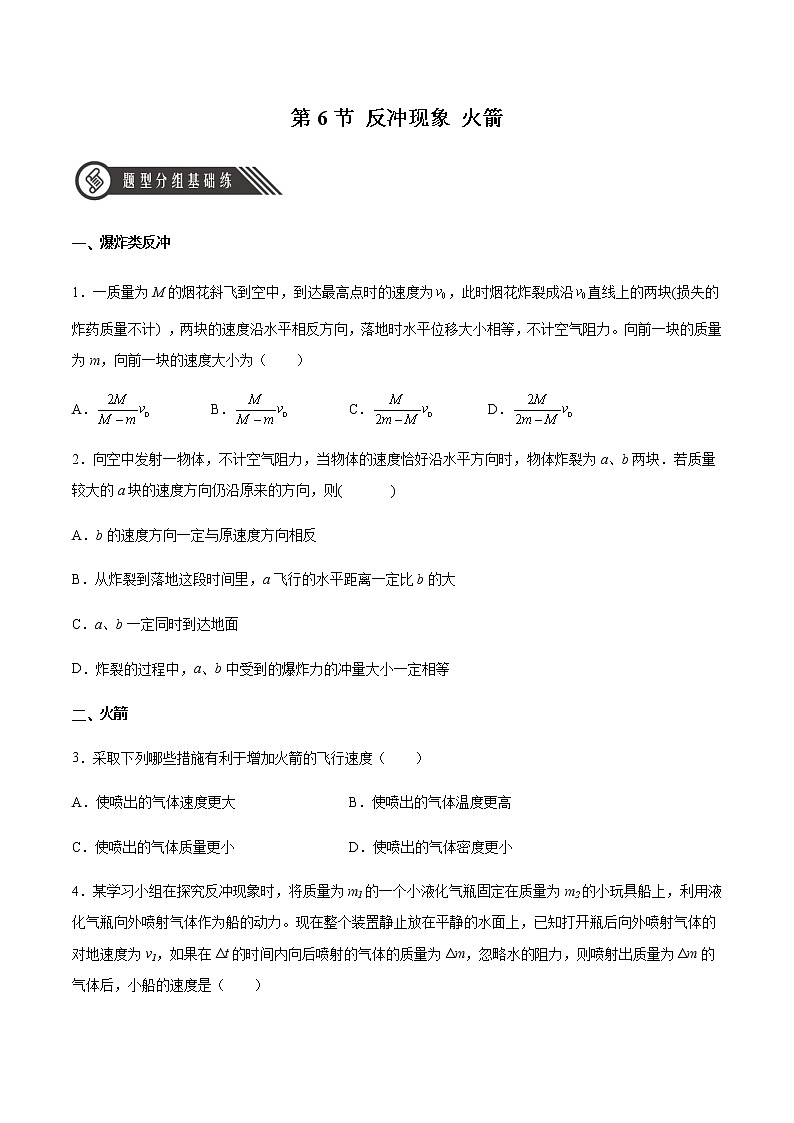 第 6 节 反冲现象 火箭

题型分组基础练

一、爆炸类反冲

1．一质量为 $M$ 的烟花斜飞到空中，到达最高点时的速度为 $v_0$，此时烟花炸裂成沿 $v_0$ 直线上的两块(损失的炸药质量不计)，两块的速度沿水平相反方向，落地时水平位移大小相等，不计空气阻力。向前一块的质量为 $m$，向前一块的速度大小为（　　）

A．$\frac{2M}{M-m}v_0$　　B．$\frac{M}{M-m}v_0$　　C．$\frac{M}{2m-M}v_0$　　D．$\frac{2M}{2m-M}v_0$

2．向空中发射一物体，不计空气阻力，当物体的速度恰好沿水平方向时，物体炸裂为 $a$、$b$ 两块．若质量较大的 $a$ 块的速度方向仍沿原来的方向，则(　　)

A．$b$ 的速度方向一定与原速度方向相反

B．从炸裂到落地这段时间里，$a$ 飞行的水平距离一定比 $b$ 的大

C．$a$、$b$ 一定同时到达地面

D．炸裂的过程中，$a$、$b$ 中受到的爆炸力的冲量大小一定相等

二、火箭

3．采取下列哪些措施有利于增加火箭的飞行速度（　　）

A．使喷出的气体速度更大　　B．使喷出的气体温度更高

C．使喷出的气体质量更小　　D．使喷出的气体密度更小

4．某学习小组在探究反冲现象时，将质量为 $m_1$ 的一个小液化气瓶固定在质量为 $m_2$ 的小玩具船上，利用液化气瓶向外喷射气体作为船的动力。现在整个装置静止放在平静的水面上，已知打开瓶后向外喷射气体的对地速度为 $v_1$，如果在 $\Delta t$ 的时间内向后喷射的气体的质量为 $\Delta m$，忽略水的阻力，则喷射出质量为 $\Delta m$ 的气体后，小船的速度是（　　）